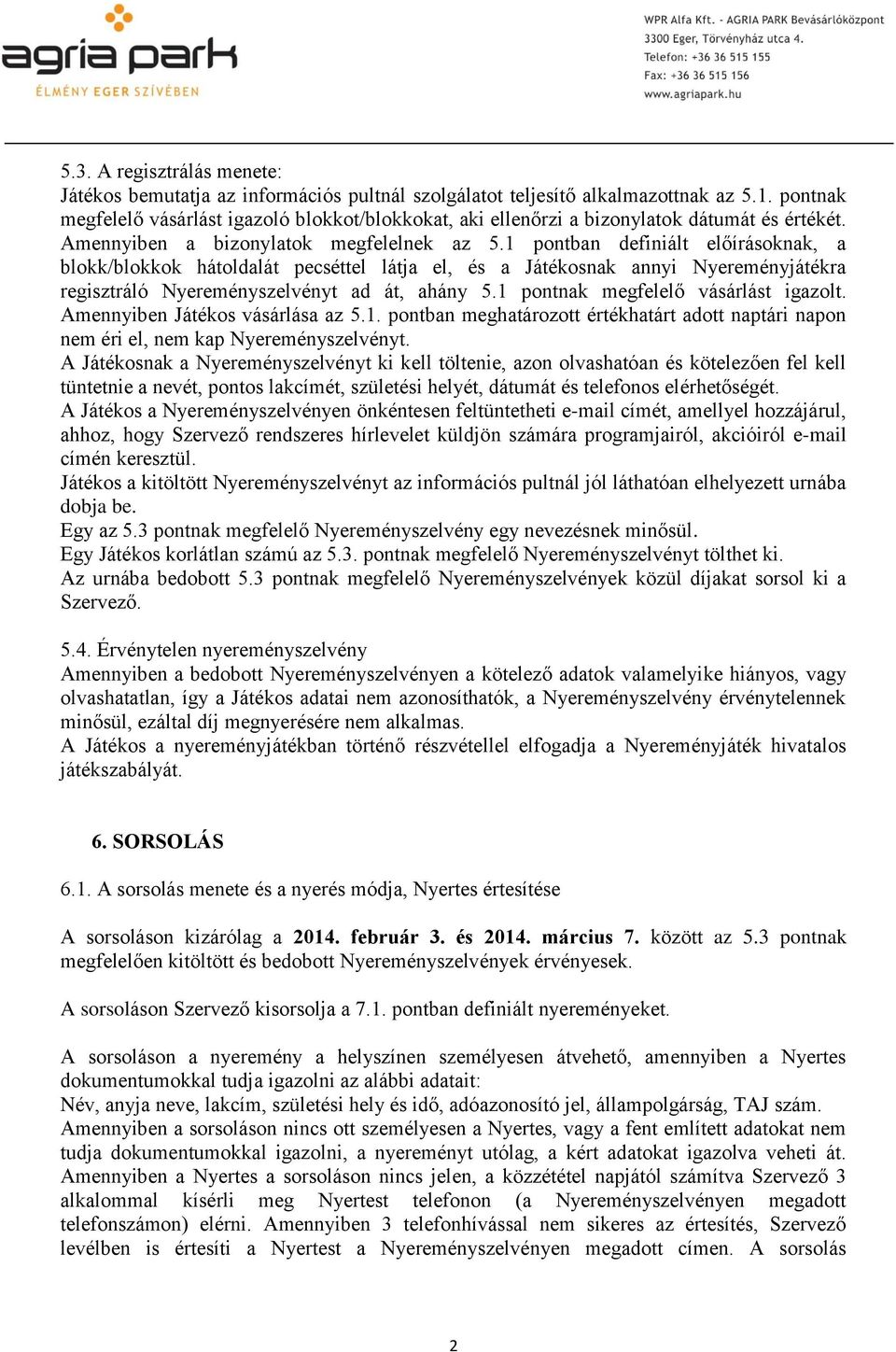 agria park
ÉLMÉNY EGER SZÍVÉBEN

WPR Alfa Kft. - AGRIA PARK Bevásárlóközpont
3300 Eger, Törvényház utca 4.
Telefon: +36 36 515 155
Fax: +36 36 515 156
www.agriapark.hu

5.3. A regisztrálás menete:
Játékos bemutatja az információs pultnál szolgálatot teljesítő alkalmazottnak az 5.1. pontnak megfelelő vásárlást igazoló blokkot/blokkokat, aki ellenőrzi a bizonylatok dátumát és értékét. Amennyiben a bizonylatok megfelelnek az 5.1 pontban definiált előírásoknak, a blokk/blokkok hátoldalát pecséttel látja el, és a Játékosnak annyi Nyereményjátékra regisztráló Nyereményszelvényt ad át, ahány 5.1 pontnak megfelelő vásárlást igazolt. Amennyiben Játékos vásárlása az 5.1. pontban meghatározott értékhatárt adott naptári napon nem éri el, nem kap Nyereményszelvényt.
A Játékosnak a Nyereményszelvényt ki kell töltenie, azon olvashatóan és kötelezően fel kell tüntetnie a nevét, pontos lakcímét, születési helyét, dátumát és telefonos elérhetőségét.
A Játékos a Nyereményszelvényen önkéntesen feltüntetheti e-mail címét, amellyel hozzájárul, ahhoz, hogy Szervező rendszeres hírlevelet küldjön számára programjairól, akcióiról e-mail címén keresztül.
Játékos a kitöltött Nyereményszelvényt az információs pultnál jól láthatóan elhelyezett urnába dobja be.
Egy az 5.3 pontnak megfelelő Nyereményszelvény egy nevezésnek minősül.
Egy Játékos korlátlan számú az 5.3. pontnak megfelelő Nyereményszelvényt tölthet ki.
Az urnába bedobott 5.3 pontnak megfelelő Nyereményszelvények közül díjakat sorsol ki a Szervező.

5.4. Érvénytelen nyereményszelvény
Amennyiben a bedobott Nyereményszelvényen a kötelező adatok valamelyike hiányos, vagy olvashatatlan, így a Játékos adatai nem azonosíthatók, a Nyereményszelvény érvénytelennek minősül, ezáltal díj megnyerésére nem alkalmas.
A Játékos a nyereményjátékban történő részvétellel elfogadja a Nyereményjáték hivatalos játékszabályát.

6. SORSOLÁS

6.1. A sorsolás menete és a nyerés módja, Nyertes értesítése

A sorsoláson kizárólag a 2014. február 3. és 2014. március 7. között az 5.3 pontnak megfelelően kitöltött és bedobott Nyereményszelvények érvényesek.

A sorsoláson Szervező kisorsolja a 7.1. pontban definiált nyereményeket.

A sorsoláson a nyeremény a helyszínen személyesen átvehető, amennyiben a Nyertes dokumentumokkal tudja igazolni az alábbi adatait:
Név, anyja neve, lakcím, születési hely és idő, adóazonosító jel, állampolgárság, TAJ szám.
Amennyiben a sorsoláson nincs ott személyesen a Nyertes, vagy a fent említett adatokat nem tudja dokumentumokkal igazolni, a nyereményt utólag, a kért adatokat igazolva veheti át. Amennyiben a Nyertes a sorsoláson nincs jelen, a közzététel napjától számítva Szervező 3 alkalommal kísérli meg Nyertest telefonon (a Nyereményszelvényen megadott telefonszámon) elérni. Amennyiben 3 telefonhívással nem sikeres az értesítés, Szervező levélben is értesíti a Nyertest a Nyereményszelvényen megadott címen. A sorsolás

2